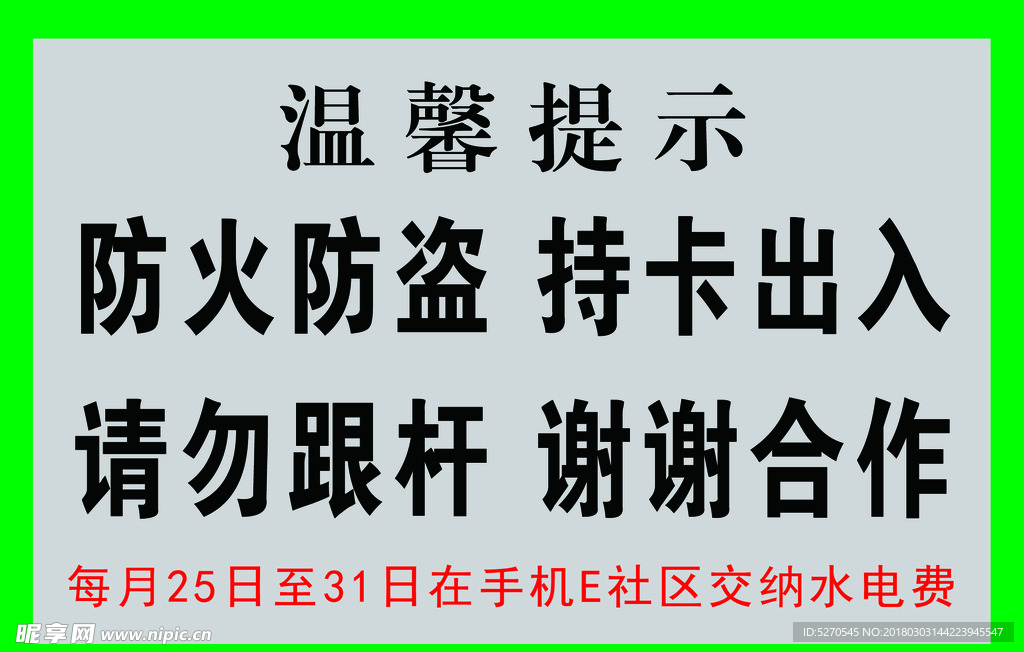 温馨提示

防火防盗 持卡出入

请勿跟杆 谢谢合作

每月25日至31日在手机E社区交纳水电费

昵享网 www.nipic.cn

ID:5270545 NO:20180303144223945547